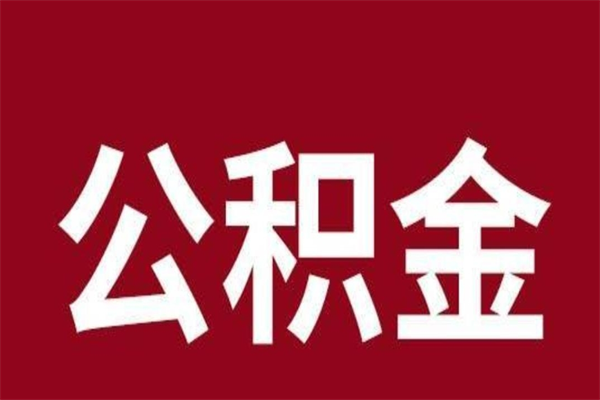 公积金